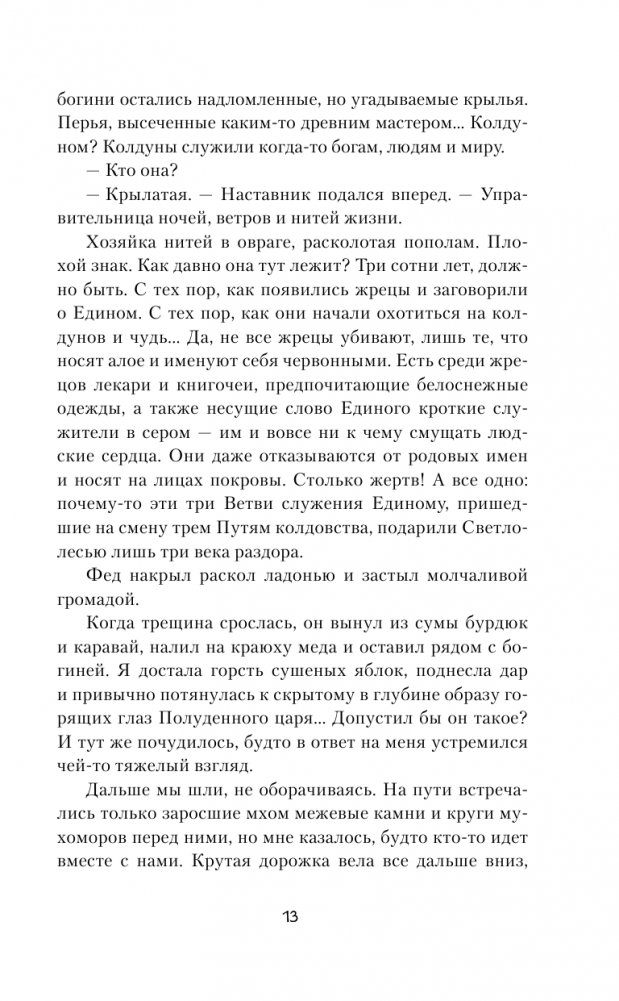 богини остались надломленные, но угадываемые крылья. Перья, высеченные каким-то древним мастером... Колдуном? Колдуны служили когда-то богам, людям и миру.

— Кто она?

— Крылатая. — Наставник подался вперед. — Управительница ночей, ветров и нитей жизни.

Хозяйка нитей в овраге, расколотая пополам. Плохой знак. Как давно она тут лежит? Три сотни лет, должно быть. С тех пор, как появились жрецы и заговорили о Едином. С тех пор, как они начали охотиться на колдунов и чудь... Да, не все жрецы убивают, лишь те, что носят алое и именуют себя червонными. Есть среди жрецов лекари и книгочеи, предпочитающие белоснежные одежды, а также несущие слово Единого кроткие служители в сером — им и вовсе ни к чему смущать людские сердца. Они даже отказываются от родовых имен и носят на лицах покровы. Столько жертв! А все одно: почему-то эти три Ветви служения Единому, пришедшие на смену трем Путям колдовства, подарили Светлолесью лишь три века раздора.

Фед накрыл раскол ладонью и застыл молчаливой громадой.

Когда трещина срослась, он вынул из сумы бурдюк и каравай, налил на краюху меда и оставил рядом с богиней. Я достала горсть сушеных яблок, поднесла дар и привычно потянулась к скрытому в глубине образу горящих глаз Полуденного царя... Допустил бы он такое? И тут же почудилось, будто в ответ на меня устремился чей-то тяжелый взгляд.

Дальше мы шли, не оборачиваясь. На пути встречались только заросшие мхом межевые камни и круги мухоморов перед ними, но мне казалось, будто кто-то идет вместе с нами. Крутая дорожка вела все дальше вниз,

13